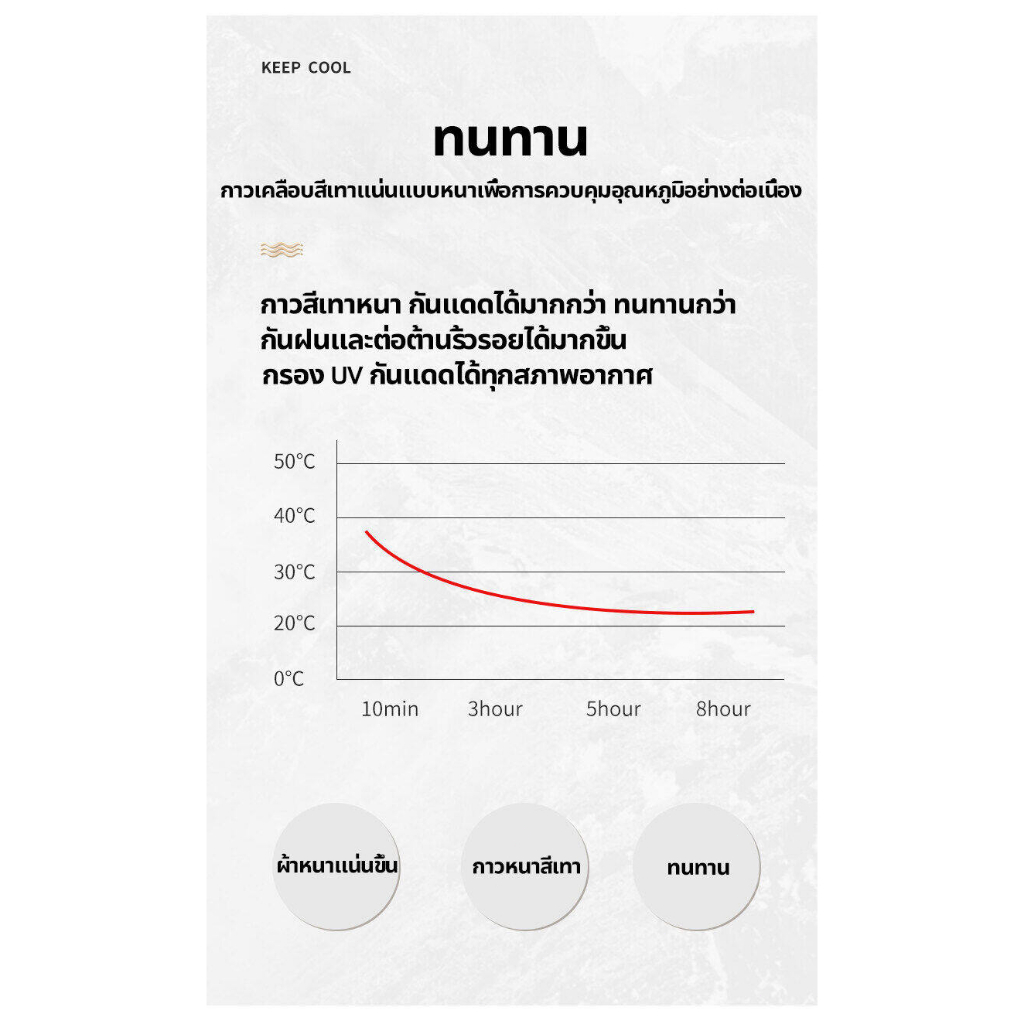 KEEP COOL

ทนทาน

กาวเคลือบสีเทาแน่นแบบหนาเพื่อการควบคุมอุณหภูมิอย่างต่อเนื่อง

กาวสีเทาหนา กันแดดได้มากกว่า ทนทานกว่า
กันฝนและต่อต้านริ้วรอยได้มากขึ้น
กรอง UV กันแดดได้ทุกสภาพอากาศ

50°C
40°C
30°C
20°C
0°C

10min 3hour 5hour 8hour

ผ้าหนาแน่นขึ้น

กาวหนาสีเทา

ทนทาน